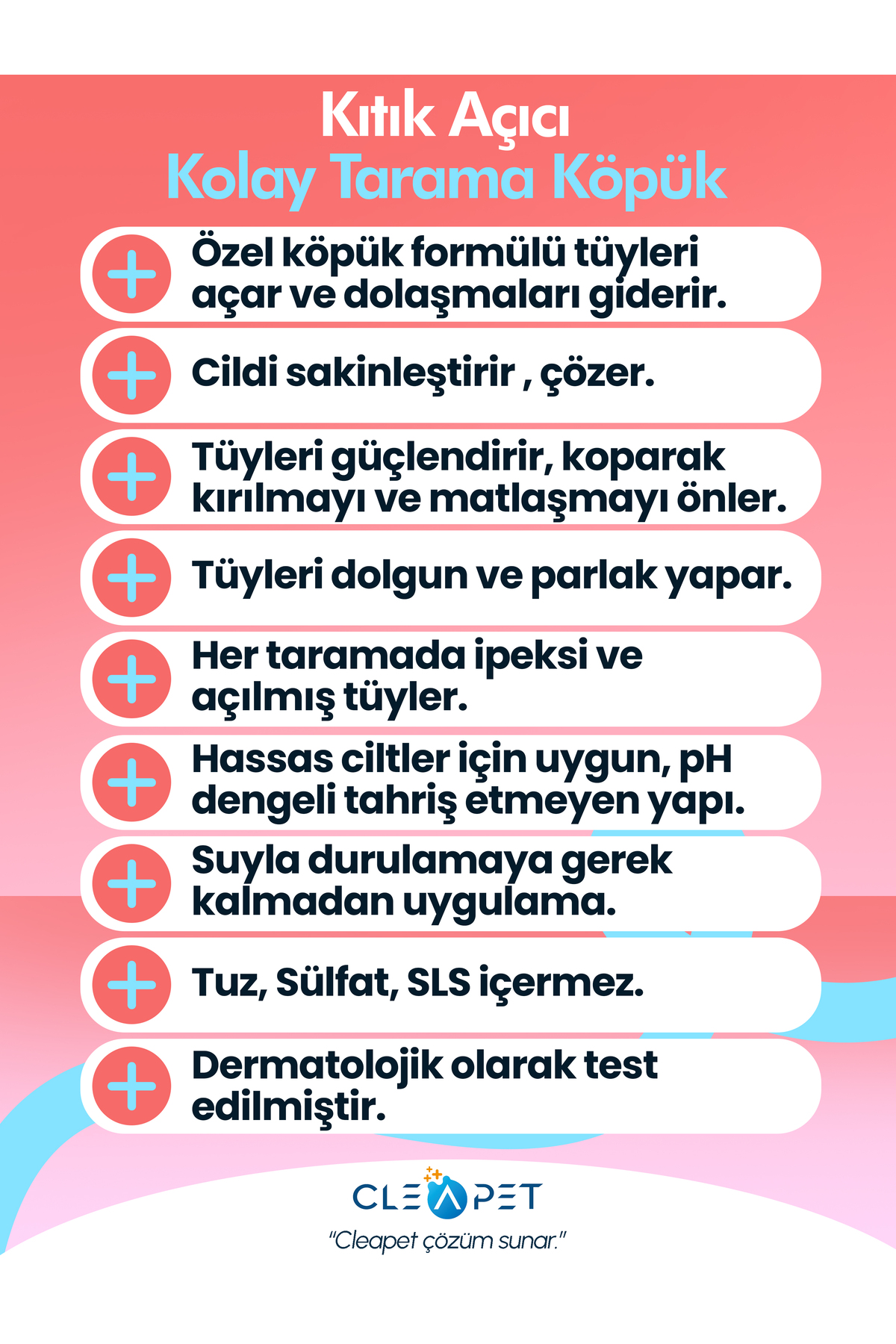 Kıtık Açıcı
Kolay Tarama Köpük

+ Özel köpük formülü tüyleri açar ve dolaşmaları giderir.

+ Cildi sakinleştirir , çözer.

+ Tüyleri güçlendirir, koparak kırılmayı ve matlaşmayı önler.

+ Tüyleri dolgun ve parlak yapar.

+ Her taramada ipeksi ve açılmış tüyler.

+ Hassas ciltler için uygun, pH dengeli tahriş etmeyen yapı.

+ Suyla durulamaya gerek kalmadan uygulama.

+ Tuz, Sülfat, SLS içermez.

+ Dermatolojik olarak test edilmiştir.

CLEAPET
"Cleapet çözüm sunar."